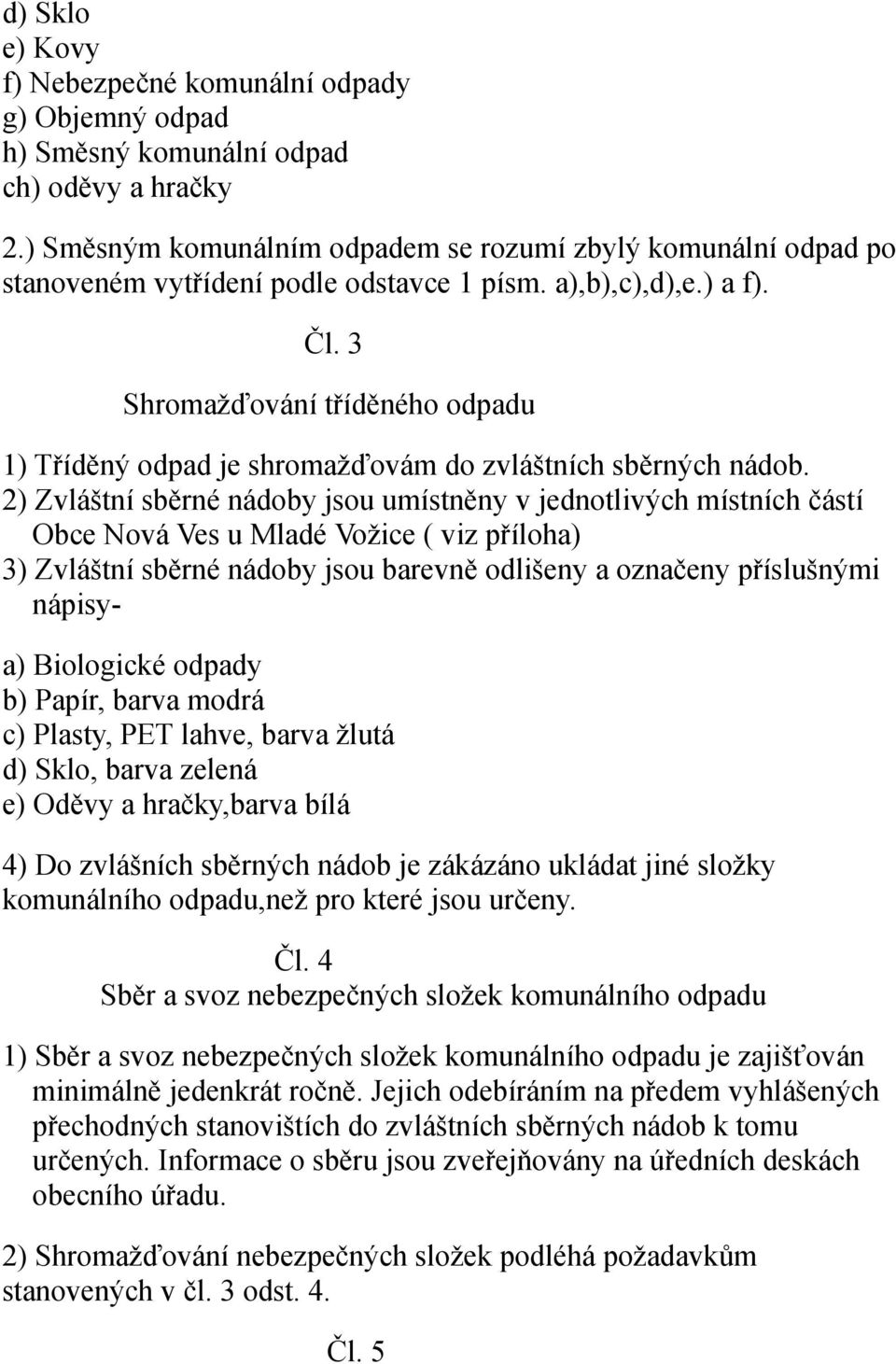 d) Sklo
e) Kovy
f) Nebezpečné komunální odpady
g) Objemný odpad
h) Směsný komunální odpad
ch) oděvy a hračky

2.) Směsným komunálním odpadem se rozumí zbylý komunální odpad po stanoveném vytřídení podle odstavce 1 písm. a),b),c),d),e.) a f).

Čl. 3

Shromažďování tříděného odpadu

1) Tříděný odpad je shromažďovám do zvláštních sběrných nádob.
2) Zvláštní sběrné nádoby jsou umístněny v jednotlivých místních částí Obce Nová Ves u Mladé Vožice ( viz příloha)
3) Zvláštní sběrné nádoby jsou barevně odlišeny a označeny příslušnými nápisy-

a) Biologické odpady
b) Papír, barva modrá
c) Plasty, PET lahve, barva žlutá
d) Sklo, barva zelená
e) Oděvy a hračky,barva bílá

4) Do zvlášních sběrných nádob je zákázáno ukládat jiné složky komunálního odpadu,než pro které jsou určeny.

Čl. 4
Sběr a svoz nebezpečných složek komunálního odpadu

1) Sběr a svoz nebezpečných složek komunálního odpadu je zajišťován minimálně jedenkrát ročně. Jejich odebíráním na předem vyhlášených přechodných stanovištích do zvláštních sběrných nádob k tomu určených. Informace o sběru jsou zveřejňovány na úředních deskách obecního úřadu.

2) Shromažďování nebezpečných složek podléhá požadavkům stanovených v čl. 3 odst. 4.

Čl. 5